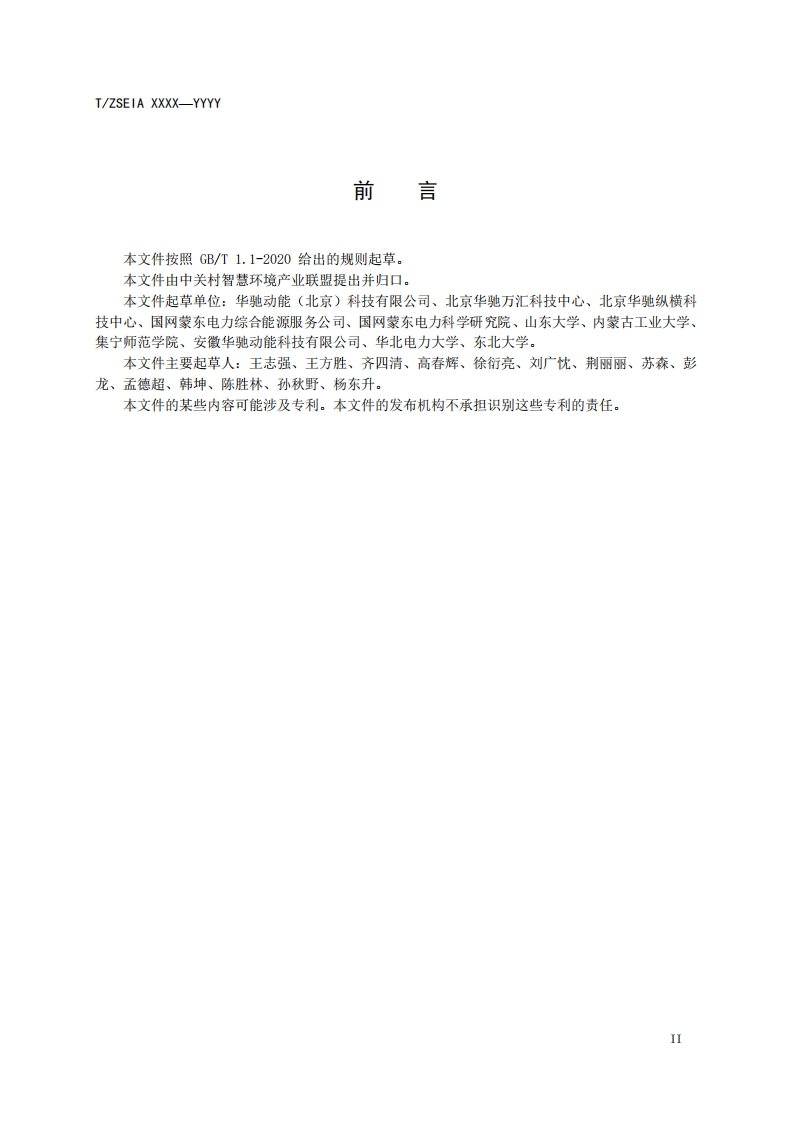 T/ZSEIA XXXX—YYYY

前　言

本文件按照 GB/T 1.1-2020 给出的规则起草。

本文件由中关村智慧环境产业联盟提出并归口。

本文件起草单位：华驰动能（北京）科技有限公司、北京华驰万汇科技中心、北京华驰纵横科技中心、国网蒙东电力综合能源服务公司、国网蒙东电力科学研究院、山东大学、内蒙古工业大学、集宁师范学院、安徽华驰动能科技有限公司、华北电力大学、东北大学。

本文件主要起草人：王志强、王方胜、齐四清、高春辉、徐衍亮、刘广忱、荆丽丽、苏森、彭龙、孟德超、韩坤、陈胜林、孙秋野、杨东升。

本文件的某些内容可能涉及专利。本文件的发布机构不承担识别这些专利的责任。

II